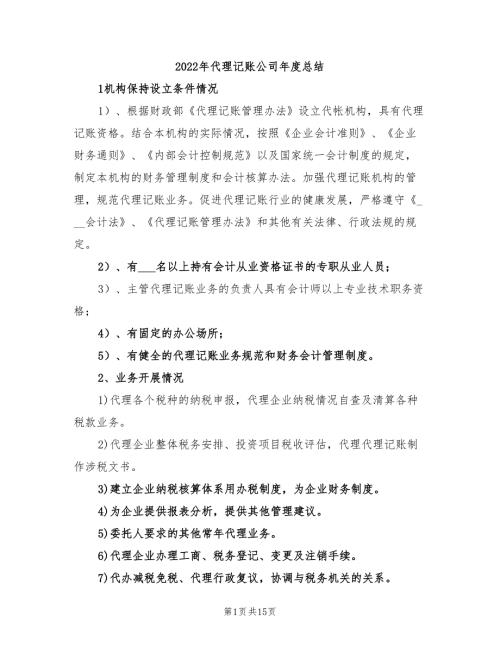 2022年代理记账公司年度总结

1机构保持设立条件情况

1）、根据财政部《代理记账管理办法》设立代帐机构，具有代理记账资格。结合本机构的实际情况，按照《企业会计准则》、《企业财务通则》、《内部会计控制规范》以及国家统一会计制度的规定，制定本机构的财务管理制度和会计核算办法。加强代理记账机构的管理，规范代理记账业务。促进代理记账行业的健康发展，严格遵守《___会计法》、《代理记账管理办法》和其他有关法律、行政法规的规定。

2）、有___名以上持有会计从业资格证书的专职从业人员；

3）、主管代理记账业务的负责人具有会计师以上专业技术职务资格；

4）、有固定的办公场所；

5）、有健全的代理记账业务规范和财务会计管理制度。

2、业务开展情况

1)代理各个税种的纳税申报，代理企业纳税情况自查及清算各种税款业务。

2)代理企业整体税务安排、投资项目税收评估，代理代理记账制作涉税文书。

3)建立企业纳税核算体系用办税制度，为企业财务制度。

4)为企业提供报表分析，提供其他管理建议。

5)委托人要求的其他常年代理业务。

6)代理企业办理工商、税务登记、变更及注销手续。

7)代办减税免税、代理行政复议，协调与税务机关的关系。

第1页 共15页